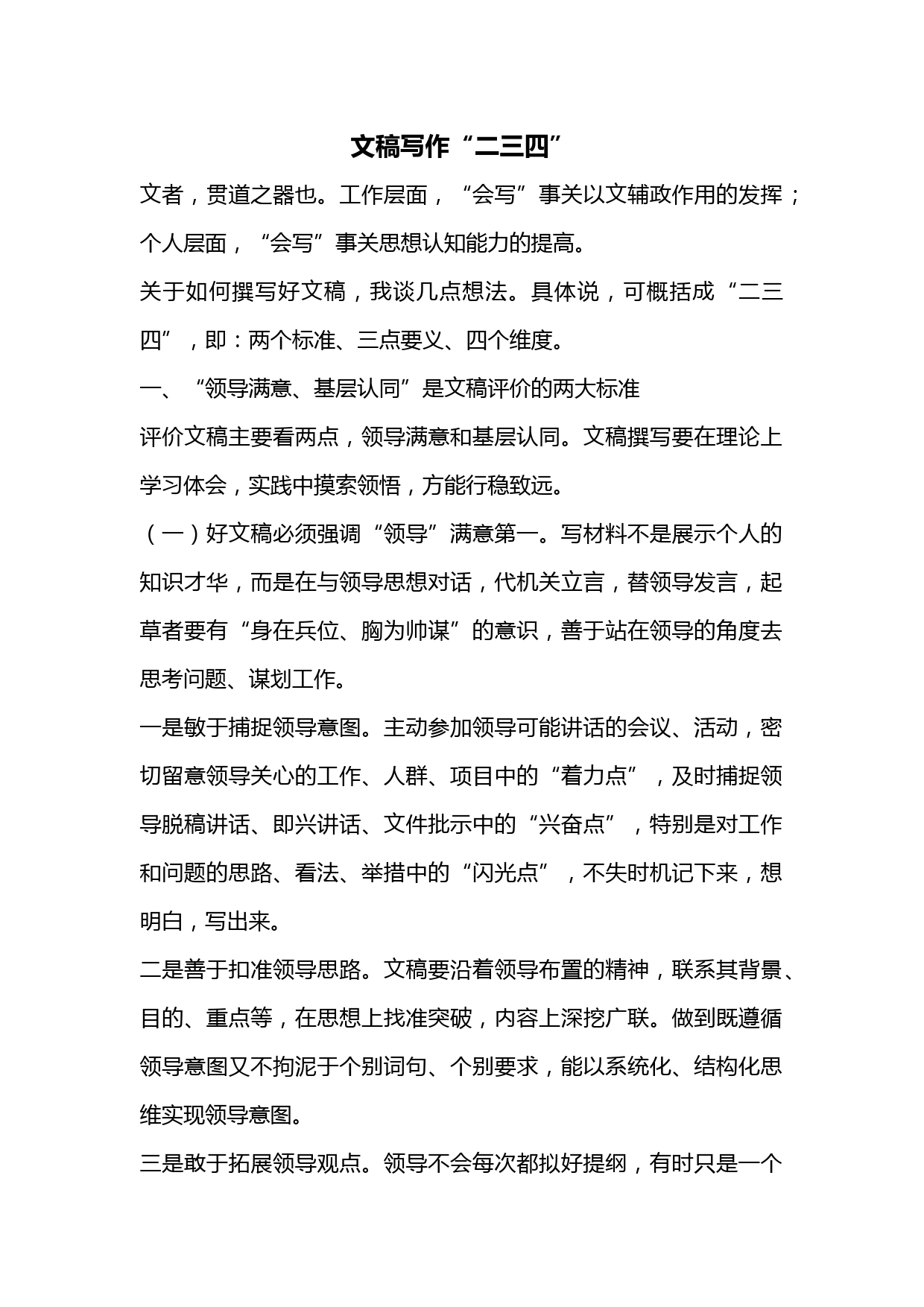 文稿写作“二三四”

文者，贯道之器也。工作层面，“会写”事关以文辅政作用的发挥；个人层面，“会写”事关思想认知能力的提高。

关于如何撰写好文稿，我谈几点想法。具体说，可概括成“二三四”，即：两个标准、三点要义、四个维度。

一、“领导满意、基层认同”是文稿评价的两大标准

评价文稿主要看两点，领导满意和基层认同。文稿撰写要在理论上学习体会，实践中摸索领悟，方能行稳致远。

（一）好文稿必须强调“领导”满意第一。写材料不是展示个人的知识才华，而是在与领导思想对话，代机关立言，替领导发言，起草者要有“身在兵位、胸为帅谋”的意识，善于站在领导的角度去思考问题、谋划工作。

一是敏于捕捉领导意图。主动参加领导可能讲话的会议、活动，密切留意领导关心的工作、人群、项目中的“着力点”，及时捕捉领导脱稿讲话、即兴讲话、文件批示中的“兴奋点”，特别是对工作和问题的思路、看法、举措中的“闪光点”，不失时机记下来，想明白，写出来。

二是善于扣准领导思路。文稿要沿着领导布置的精神，联系其背景、目的、重点等，在思想上找准突破，内容上深挖广联。做到既遵循领导意图又不拘泥于个别词句、个别要求，能以系统化、结构化思维实现领导意图。

三是敢于拓展领导观点。领导不会每次都拟好提纲，有时只是一个